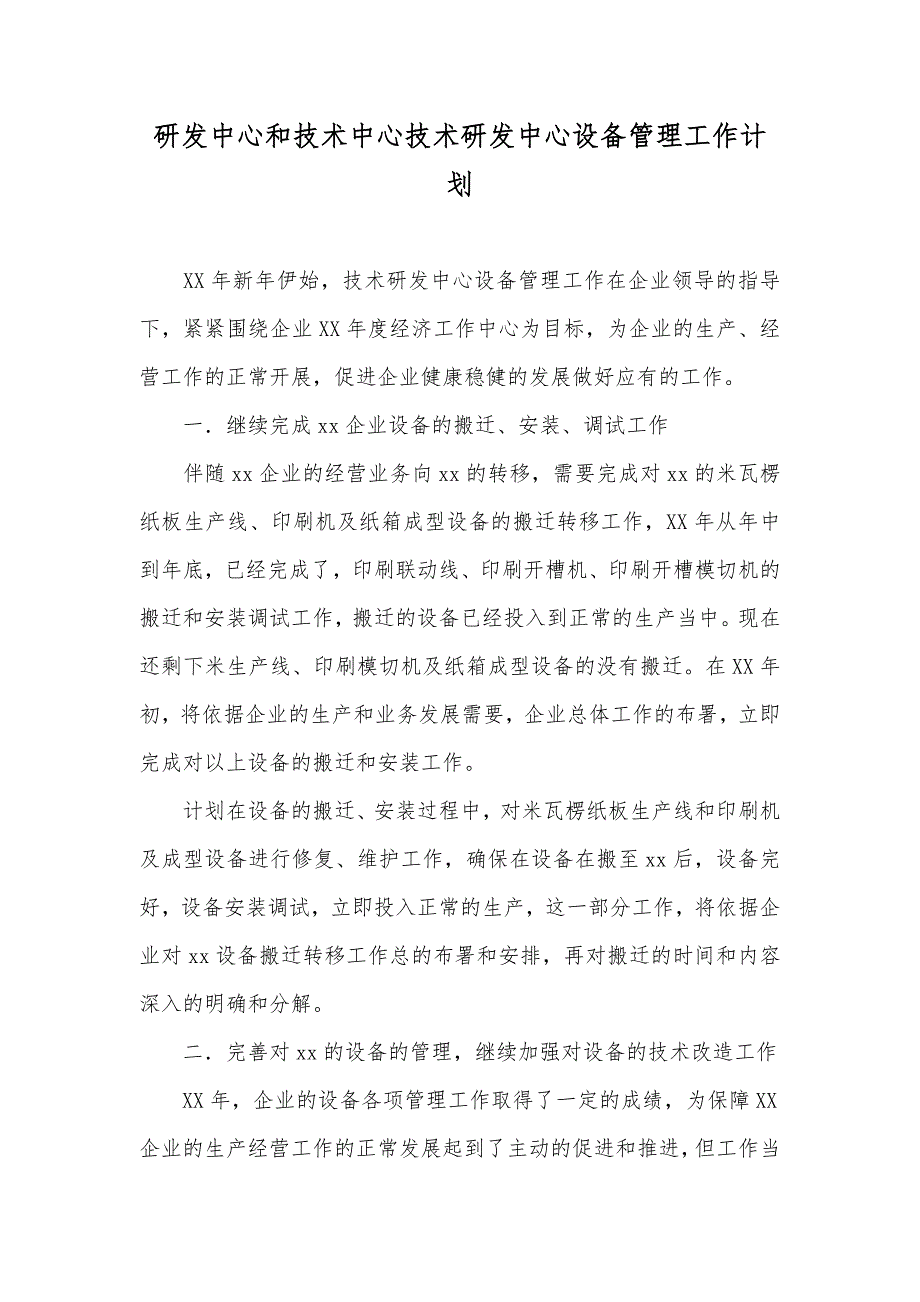 研发中心和技术中心技术研发中心设备管理工作计划

XX年新年伊始，技术研发中心设备管理工作在企业领导的指导下，紧紧围绕企业XX年度经济工作中心为目标，为企业的生产、经营工作的正常开展，促进企业健康稳健的发展做好应有的工作。

一．继续完成xx企业设备的搬迁、安装、调试工作

伴随xx企业的经营业务向xx的转移，需要完成对xx的米瓦楞纸板生产线、印刷机及纸箱成型设备的搬迁转移工作，XX年从年中到年底，已经完成了，印刷联动线、印刷开槽机、印刷开槽模切机的搬迁和安装调试工作，搬迁的设备已经投入到正常的生产当中。现在还剩下米生产线、印刷模切机及纸箱成型设备的没有搬迁。在XX年初，将依据企业的生产和业务发展需要，企业总体工作的布署，立即完成对以上设备的搬迁和安装工作。

计划在设备的搬迁、安装过程中，对米瓦楞纸板生产线和印刷机及成型设备进行修复、维护工作，确保在设备在搬至xx后，设备完好，设备安装调试，立即投入正常的生产，这一部分工作，将依据企业对xx设备搬迁转移工作总的布署和安排，再对搬迁的时间和内容深入的明确和分解。

二．完善对xx的设备的管理，继续加强对设备的技术改造工作

XX年，企业的设备各项管理工作取得了一定的成绩，为保障XX企业的生产经营工作的正常发展起到了主动的促进和推进，但工作当